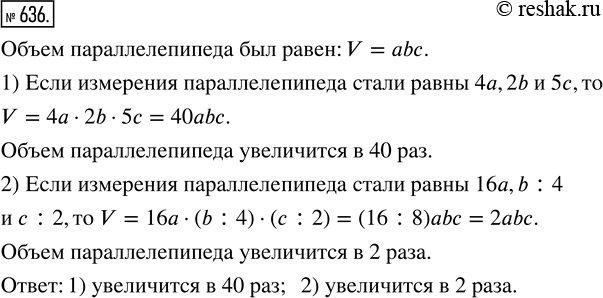 № 636.

© reshak.ru

Объем параллелепипеда был равен: $V = abc$.

1) Если измерения параллелепипеда стали равны $4a, 2b$ и $5c$, то $V = 4a \cdot 2b \cdot 5c = 40abc$.

Объем параллелепипеда увеличится в 40 раз.

2) Если измерения параллелепипеда стали равны $16a, b : 4$ и $c : 2$, то $V = 16a \cdot (b : 4) \cdot (c : 2) = (16 : 8)abc = 2abc$.

Объем параллелепипеда увеличится в 2 раза.

Ответ: 1) увеличится в 40 раз; 2) увеличится в 2 раза.